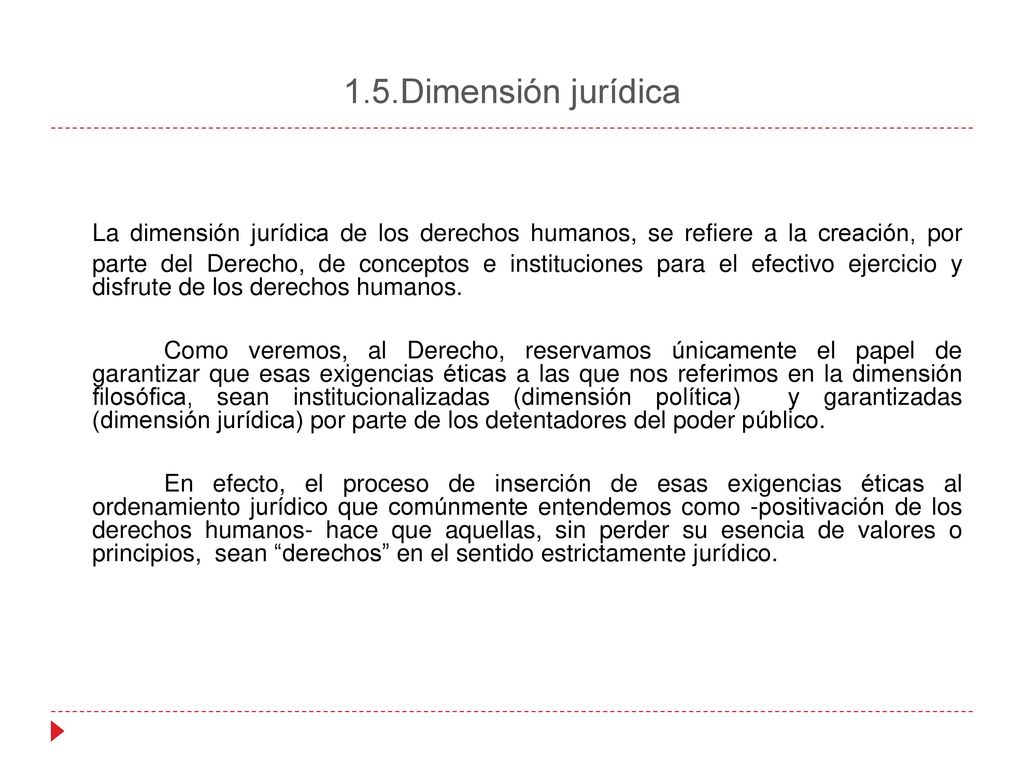 1.5.Dimensión jurídica

La dimensión jurídica de los derechos humanos, se refiere a la creación, por parte del Derecho, de conceptos e instituciones para el efectivo ejercicio y disfrute de los derechos humanos.

Como veremos, al Derecho, reservamos únicamente el papel de garantizar que esas exigencias éticas a las que nos referimos en la dimensión filosófica, sean institucionalizadas (dimensión política) y garantizadas (dimensión jurídica) por parte de los detentadores del poder público.

En efecto, el proceso de inserción de esas exigencias éticas al ordenamiento jurídico que comúnmente entendemos como -positivación de los derechos humanos- hace que aquellas, sin perder su esencia de valores o principios, sean “derechos” en el sentido estrictamente jurídico.